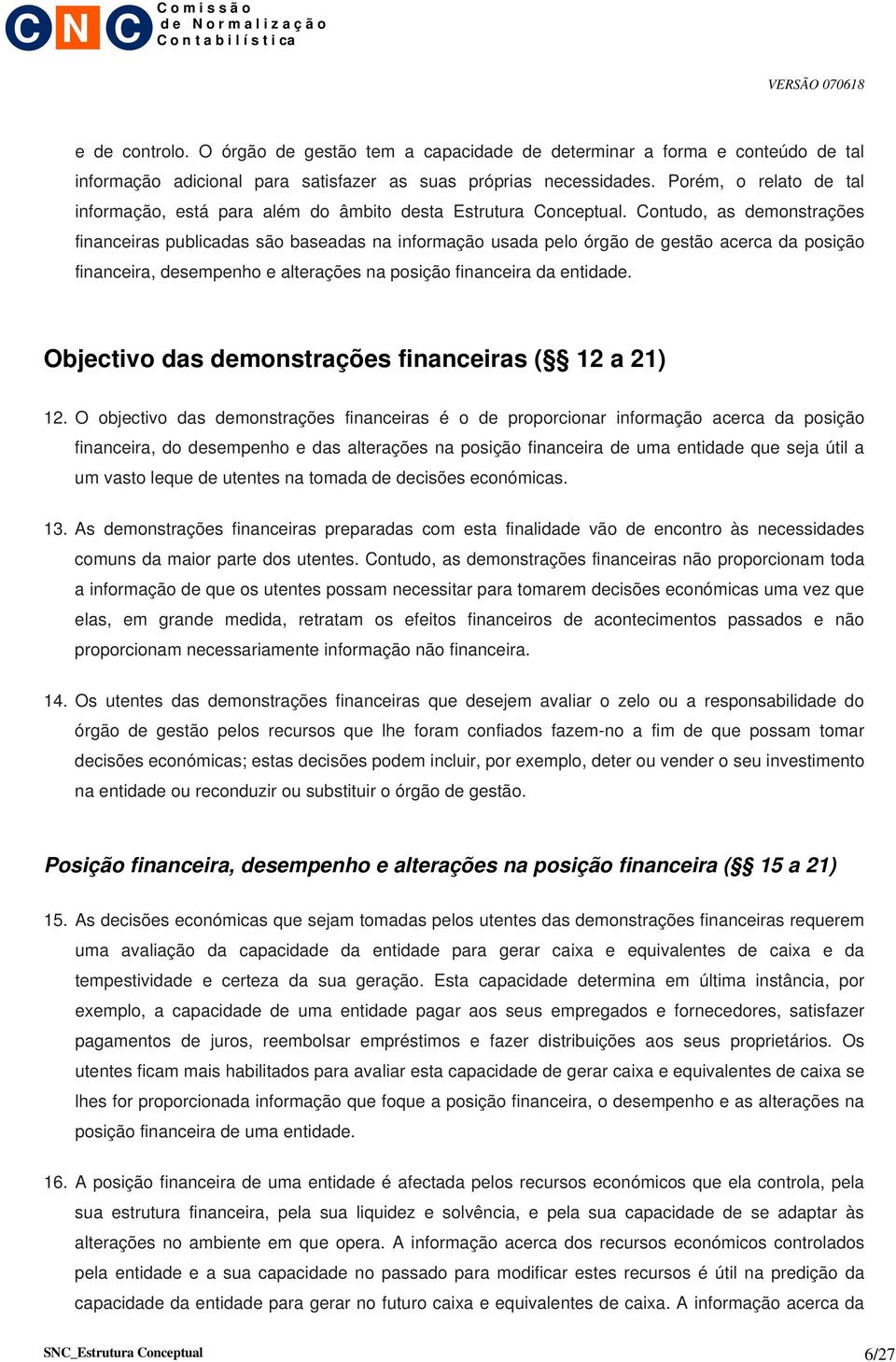 CNC Comissão de Normalização Contabilística

VERSÃO 070618

e de controlo. O órgão de gestão tem a capacidade de determinar a forma e conteúdo de tal informação adicional para satisfazer as suas próprias necessidades. Porém, o relato de tal informação, está para além do âmbito desta Estrutura Conceptual. Contudo, as demonstrações financeiras publicadas são baseadas na informação usada pelo órgão de gestão acerca da posição financeira, desempenho e alterações na posição financeira da entidade.

Objectivo das demonstrações financeiras (§§ 12 a 21)

12. O objectivo das demonstrações financeiras é o de proporcionar informação acerca da posição financeira, do desempenho e das alterações na posição financeira de uma entidade que seja útil a um vasto leque de utentes na tomada de decisões económicas.

13. As demonstrações financeiras preparadas com esta finalidade vão de encontro às necessidades comuns da maior parte dos utentes. Contudo, as demonstrações financeiras não proporcionam toda a informação de que os utentes possam necessitar para tomarem decisões económicas uma vez que elas, em grande medida, retratam os efeitos financeiros de acontecimentos passados e não proporcionam necessariamente informação não financeira.

14. Os utentes das demonstrações financeiras que desejem avaliar o zelo ou a responsabilidade do órgão de gestão pelos recursos que lhe foram confiados fazem-no a fim de que possam tomar decisões económicas; estas decisões podem incluir, por exemplo, deter ou vender o seu investimento na entidade ou reconduzir ou substituir o órgão de gestão.

Posição financeira, desempenho e alterações na posição financeira (§§ 15 a 21)

15. As decisões económicas que sejam tomadas pelos utentes das demonstrações financeiras requerem uma avaliação da capacidade da entidade para gerar caixa e equivalentes de caixa e da tempestividade e certeza da sua geração. Esta capacidade determina em última instância, por exemplo, a capacidade de uma entidade pagar aos seus empregados e fornecedores, satisfazer pagamentos de juros, reembolsar empréstimos e fazer distribuições aos seus proprietários. Os utentes ficam mais habilitados para avaliar esta capacidade de gerar caixa e equivalentes de caixa se lhes for proporcionada informação que foque a posição financeira, o desempenho e as alterações na posição financeira de uma entidade.

16. A posição financeira de uma entidade é afectada pelos recursos económicos que ela controla, pela sua estrutura financeira, pela sua liquidez e solvência, e pela sua capacidade de se adaptar às alterações no ambiente em que opera. A informação acerca dos recursos económicos controlados pela entidade e a sua capacidade no passado para modificar estes recursos é útil na predição da capacidade da entidade para gerar no futuro caixa e equivalentes de caixa. A informação acerca da

SNC_Estrutura Conceptual

6/27